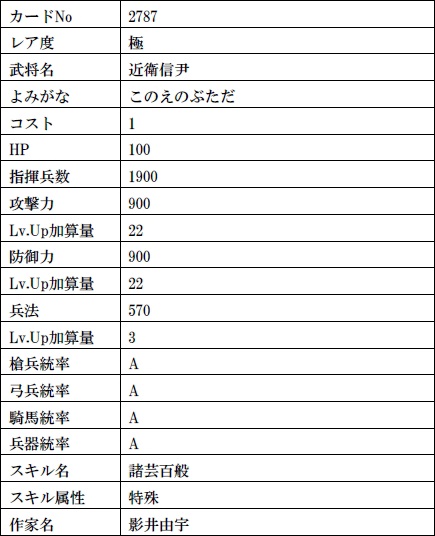 | カードNo | 2787 |
|---|---|
| レア度 | 極 |
| 武将名 | 近衛信尹 |
| よみがな | このえのぶただ |
| コスト | 1 |
| HP | 100 |
| 指揮兵数 | 1900 |
| 攻撃力 | 900 |
| Lv.Up加算量 | 22 |
| 防御力 | 900 |
| Lv.Up加算量 | 22 |
| 兵法 | 570 |
| Lv.Up加算量 | 3 |
| 槍兵統率 | A |
| 弓兵統率 | A |
| 騎馬統率 | A |
| 兵器統率 | A |
| スキル名 | 諸芸百般 |
| スキル属性 | 特殊 |
| 作家名 | 影井由宇 |